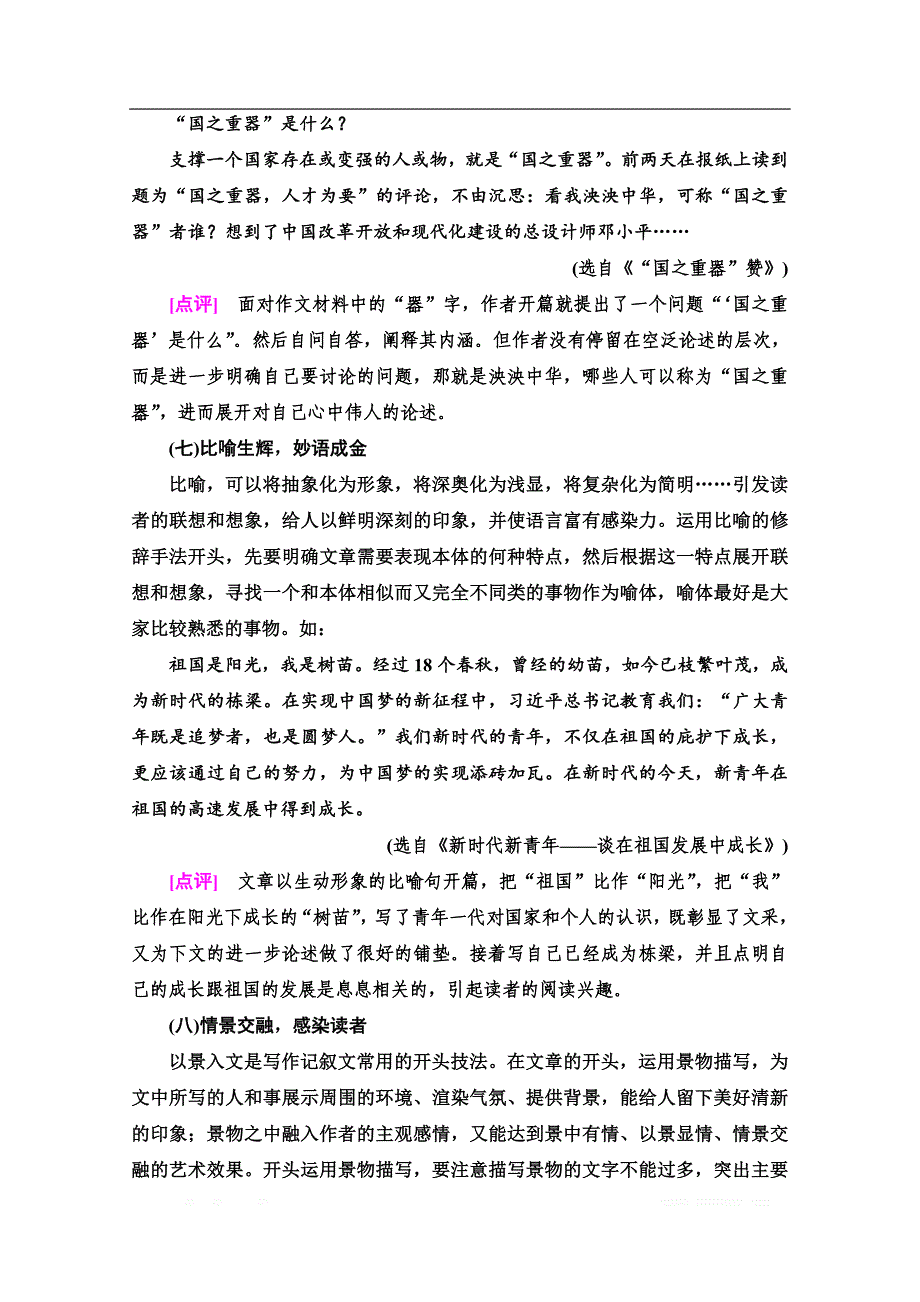 “国之重器”是什么？

支撑一个国家存在或变强的人或物，就是“国之重器”。前两天在报纸上读到题为“国之重器，人才为要”的评论，不由沉思：看我泱泱中华，可称“国之重器”者谁？想到了中国改革开放和现代化建设的总设计师邓小平……

(选自《“国之重器”赞》)

[点评] 面对作文材料中的“器”字，作者开篇就提出了一个问题“‘国之重器’是什么”。然后自问自答，阐释其内涵。但作者没有停留在空泛论述的层次，而是进一步明确自己要讨论的问题，那就是泱泱中华，哪些人可以称为“国之重器”，进而展开对自己心中伟人的论述。

(七)比喻生辉，妙语成金

比喻，可以将抽象化为形象，将深奥化为浅显，将复杂化为简明……引发读者的联想和想象，给人以鲜明深刻的印象，并使语言富有感染力。运用比喻的修辞手法开头，先要明确文章需要表现本体的何种特点，然后根据这一特点展开联想和想象，寻找一个和本体相似而又完全不同类的事物作为喻体，喻体最好是大家比较熟悉的事物。如：

祖国是阳光，我是树苗。经过18个春秋，曾经的幼苗，如今已枝繁叶茂，成为新时代的栋梁。在实现中国梦的新征程中，习近平总书记教育我们：“广大青年既是追梦者，也是圆梦人。”我们新时代的青年，不仅在祖国的庇护下成长，更应该通过自己的努力，为中国梦的实现添砖加瓦。在新时代的今天，新青年在祖国的高速发展中得到成长。

(选自《新时代新青年——谈在祖国发展中成长》)

[点评] 文章以生动形象的比喻句开篇，把“祖国”比作“阳光”，把“我”比作在阳光下成长的“树苗”，写了青年一代对国家和个人的认识，既彰显了文采，又为下文的进一步论述做了很好的铺垫。接着写自己已经成为栋梁，并且点明自己的成长跟祖国的发展是息息相关的，引起读者的阅读兴趣。

(八)情景交融，感染读者

以景入文是写作记叙文常用的开头技法。在文章的开头，运用景物描写，为文中所写的人和事展示周围的环境、渲染气氛、提供背景，能给人留下美好清新的印象；景物之中融入作者的主观感情，又能达到景中有情、以景显情、情景交融的艺术效果。开头运用景物描写，要注意描写景物的文字不能过多，突出主要